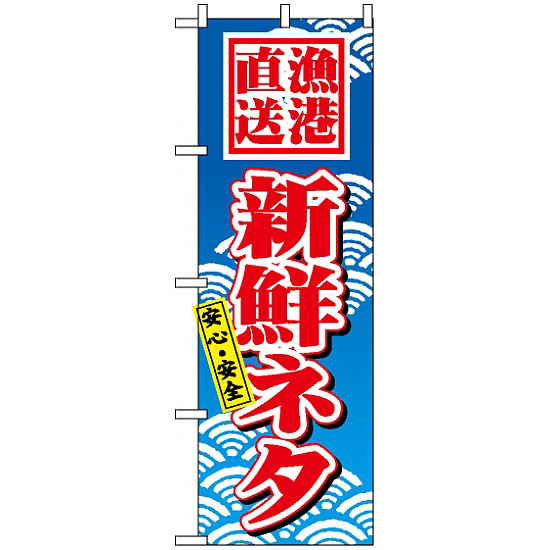 漁港直送

新鮮ネタ

安心・安全